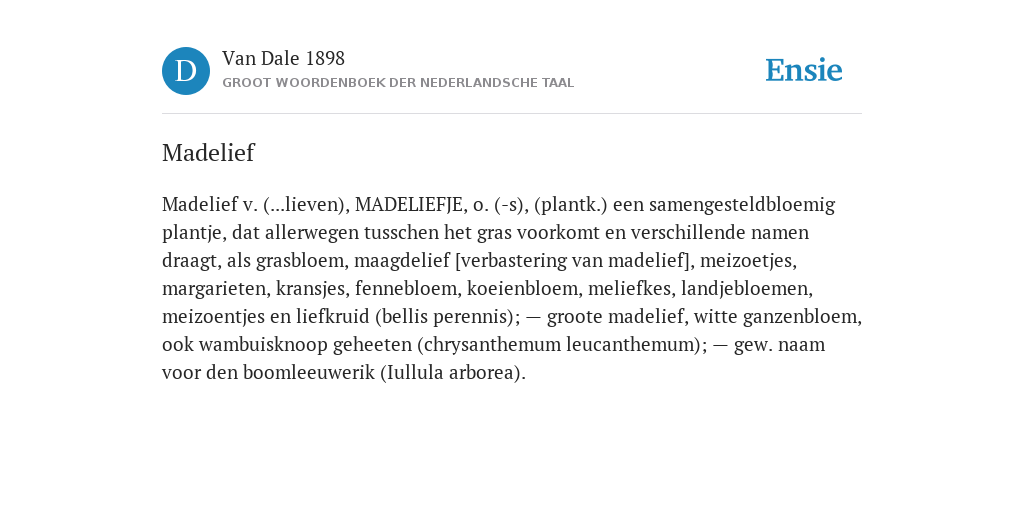 D

Van Dale 1898

GROOT WOORDENBOEK DER NEDERLANDSCHE TAAL

Ensie

Madelief

Madelief v. (...lieven), MADELIEFJE, o. (-s), (plantk.) een samengesteldbloemig plantje, dat allerwegen tusschen het gras voorkomt en verschillende namen draagt, als grasbloem, maagdelief [verbastering van madelief], meizoetjes, margarieten, kransjes, fennebloem, koeienbloem, meliefkes, landjebloemen, meizoentjes en liefkruid (bellis perennis); — groote madelief, witte ganzenbloem, ook wambuisknoop geheeten (chrysanthemum leucanthemum); — gew. naam voor den boomleeuwerik (Iullula arborea).